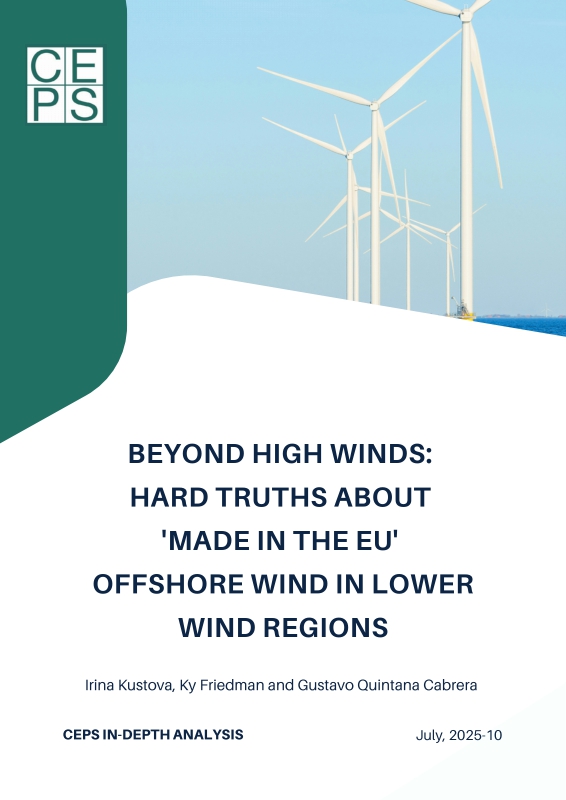 CEPS

BEYOND HIGH WINDS: HARD TRUTHS ABOUT 'MADE IN THE EU' OFFSHORE WIND IN LOWER WIND REGIONS

Irina Kustova, Ky Friedman and Gustavo Quintana Cabrera

CEPS IN-DEPTH ANALYSIS

July, 2025-10